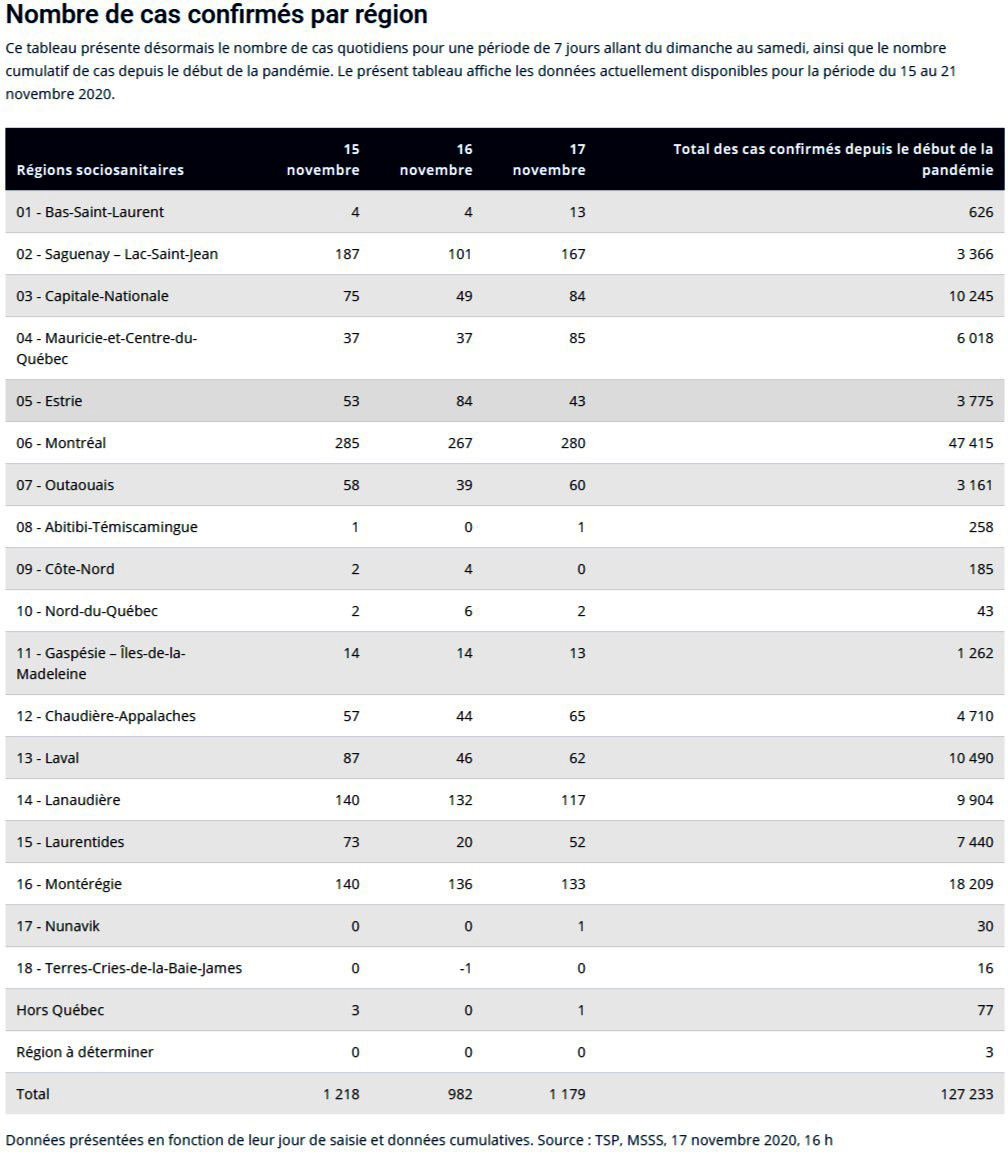 Nombre de cas confirmés par région

Ce tableau présente désormais le nombre de cas quotidiens pour une période de 7 jours allant du dimanche au samedi, ainsi que le nombre cumulatif de cas depuis le début de la pandémie. Le présent tableau affiche les données actuellement disponibles pour la période du 15 au 21 novembre 2020.

| Régions sociosanitaires | 15 novembre | 16 novembre | 17 novembre | Total des cas confirmés depuis le début de la pandémie |
|---|---|---|---|---|
| 01 - Bas-Saint-Laurent | 4 | 4 | 13 | 626 |
| 02 - Saguenay – Lac-Saint-Jean | 187 | 101 | 167 | 3 366 |
| 03 - Capitale-Nationale | 75 | 49 | 84 | 10 245 |
| 04 - Mauricie-et-Centre-du-Québec | 37 | 37 | 85 | 6 018 |
| 05 - Estrie | 53 | 84 | 43 | 3 775 |
| 06 - Montréal | 285 | 267 | 280 | 47 415 |
| 07 - Outaouais | 58 | 39 | 60 | 3 161 |
| 08 - Abitibi-Témiscamingue | 1 | 0 | 1 | 258 |
| 09 - Côte-Nord | 2 | 4 | 0 | 185 |
| 10 - Nord-du-Québec | 2 | 6 | 2 | 43 |
| 11 - Gaspésie – Îles-de-la-Madeleine | 14 | 14 | 13 | 1 262 |
| 12 - Chaudière-Appalaches | 57 | 44 | 65 | 4 710 |
| 13 - Laval | 87 | 46 | 62 | 10 490 |
| 14 - Lanaudière | 140 | 132 | 117 | 9 904 |
| 15 - Laurentides | 73 | 20 | 52 | 7 440 |
| 16 - Montérégie | 140 | 136 | 133 | 18 209 |
| 17 - Nunavik | 0 | 0 | 1 | 30 |
| 18 - Terres-Cries-de-la-Baie-James | 0 | -1 | 0 | 16 |
| Hors Québec | 3 | 0 | 1 | 77 |
| Région à déterminer | 0 | 0 | 0 | 3 |
| Total | 1 218 | 982 | 1 179 | 127 233 |

Données présentées en fonction de leur jour de saisie et données cumulatives. Source : TSP, MSSS, 17 novembre 2020, 16 h